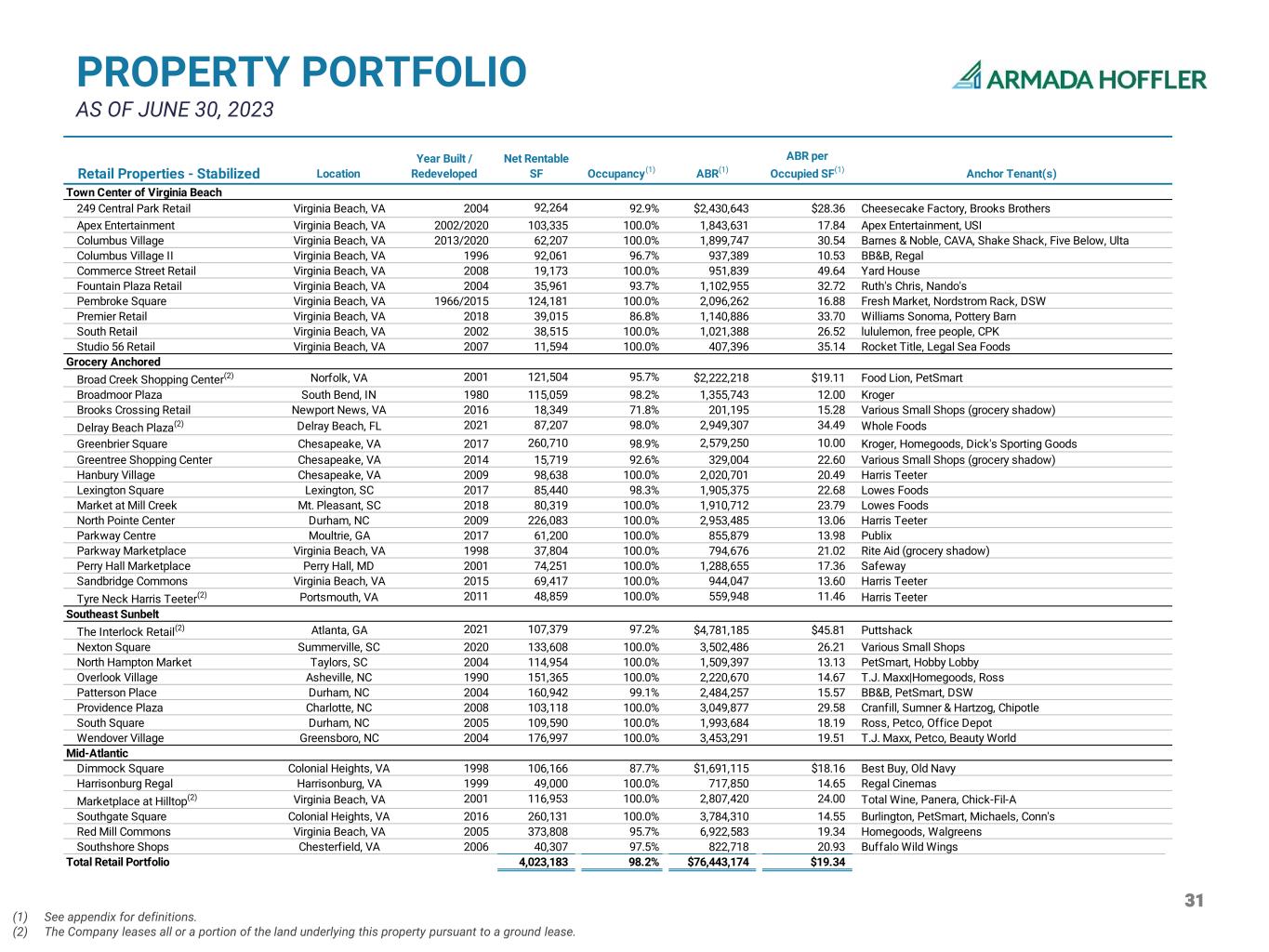 PROPERTY PORTFOLIO
AS OF JUNE 30, 2023

ARMADA HOFFLER

| Retail Properties - Stabilized | Location | Year Built / Redeveloped | Net Rentable SF | Occupancy$^{(1)}$ | ABR$^{(1)}$ | ABR per Occupied SF$^{(1)}$ | Anchor Tenant(s) |
|---|---|---|---|---|---|---|---|
| Town Center of Virginia Beach | | | | | | | |
| 249 Central Park Retail | Virginia Beach, VA | 2004 | 92,264 | 92.9% | $2,430,643 | $28.36 | Cheesecake Factory, Brooks Brothers |
| Apex Entertainment | Virginia Beach, VA | 2002/2020 | 103,335 | 100.0% | 1,843,631 | 17.84 | Apex Entertainment, USI |
| Columbus Village | Virginia Beach, VA | 2013/2020 | 62,207 | 100.0% | 1,899,747 | 30.54 | Barnes & Noble, CAVA, Shake Shack, Five Below, Ulta |
| Columbus Village II | Virginia Beach, VA | 1996 | 92,061 | 96.7% | 937,389 | 10.53 | BB&B, Regal |
| Commerce Street Retail | Virginia Beach, VA | 2008 | 19,173 | 100.0% | 951,839 | 49.64 | Yard House |
| Fountain Plaza Retail | Virginia Beach, VA | 2004 | 35,961 | 93.7% | 1,102,955 | 32.72 | Ruth's Chris, Nando's |
| Pembroke Square | Virginia Beach, VA | 1966/2015 | 124,181 | 100.0% | 2,096,262 | 16.88 | Fresh Market, Nordstrom Rack, DSW |
| Premier Retail | Virginia Beach, VA | 2018 | 39,015 | 86.8% | 1,140,886 | 33.70 | Williams Sonoma, Pottery Barn |
| South Retail | Virginia Beach, VA | 2002 | 38,515 | 100.0% | 1,021,388 | 26.52 | lululemon, free people, CPK |
| Studio 56 Retail | Virginia Beach, VA | 2007 | 11,594 | 100.0% | 407,396 | 35.14 | Rocket Title, Legal Sea Foods |
| Grocery Anchored | | | | | | | |
| Broad Creek Shopping Center$^{(2)}$ | Norfolk, VA | 2001 | 121,504 | 95.7% | $2,222,218 | $19.11 | Food Lion, PetSmart |
| Broadmoor Plaza | South Bend, IN | 1980 | 115,059 | 98.2% | 1,355,743 | 12.00 | Kroger |
| Brooks Crossing Retail | Newport News, VA | 2016 | 18,349 | 71.8% | 201,195 | 15.28 | Various Small Shops (grocery shadow) |
| Delray Beach Plaza$^{(2)}$ | Delray Beach, FL | 2021 | 87,207 | 98.0% | 2,949,307 | 34.49 | Whole Foods |
| Greenbrier Square | Chesapeake, VA | 2017 | 260,710 | 98.9% | 2,579,250 | 10.00 | Kroger, Homegoods, Dick's Sporting Goods |
| Greentree Shopping Center | Chesapeake, VA | 2014 | 15,719 | 92.6% | 329,004 | 22.60 | Various Small Shops (grocery shadow) |
| Hanbury Village | Chesapeake, VA | 2009 | 98,638 | 100.0% | 2,020,701 | 20.49 | Harris Teeter |
| Lexington Square | Lexington, SC | 2017 | 85,440 | 98.3% | 1,905,375 | 22.68 | Lowes Foods |
| Market at Mill Creek | Mt. Pleasant, SC | 2018 | 80,319 | 100.0% | 1,910,712 | 23.79 | Lowes Foods |
| North Pointe Center | Durham, NC | 2009 | 226,083 | 100.0% | 2,953,485 | 13.06 | Harris Teeter |
| Parkway Centre | Moultrie, GA | 2017 | 61,200 | 100.0% | 855,879 | 13.98 | Publix |
| Parkway Marketplace | Virginia Beach, VA | 1998 | 37,804 | 100.0% | 794,676 | 21.02 | Rite Aid (grocery shadow) |
| Perry Hall Marketplace | Perry Hall, MD | 2001 | 74,251 | 100.0% | 1,288,655 | 17.36 | Safeway |
| Sandbridge Commons | Virginia Beach, VA | 2015 | 69,417 | 100.0% | 944,047 | 13.60 | Harris Teeter |
| Tyre Neck Harris Teeter$^{(2)}$ | Portsmouth, VA | 2011 | 48,859 | 100.0% | 559,948 | 11.46 | Harris Teeter |
| Southeast Sunbelt | | | | | | | |
| The Interlock Retail$^{(2)}$ | Atlanta, GA | 2021 | 107,379 | 97.2% | $4,781,185 | $45.81 | Puttshack |
| Nexton Square | Summerville, SC | 2020 | 133,608 | 100.0% | 3,502,486 | 26.21 | Various Small Shops |
| North Hampton Market | Taylors, SC | 2004 | 114,954 | 100.0% | 1,509,397 | 13.13 | PetSmart, Hobby Lobby |
| Overlook Village | Asheville, NC | 1990 | 151,365 | 100.0% | 2,220,670 | 14.67 | T.J. Maxx\|Homegoods, Ross |
| Patterson Place | Durham, NC | 2004 | 160,942 | 99.1% | 2,484,257 | 15.57 | BB&B, PetSmart, DSW |
| Providence Plaza | Charlotte, NC | 2008 | 103,118 | 100.0% | 3,049,877 | 29.58 | Cranfill, Sumner & Hartzog, Chipotle |
| South Square | Durham, NC | 2005 | 109,590 | 100.0% | 1,993,684 | 18.19 | Ross, Petco, Office Depot |
| Wendover Village | Greensboro, NC | 2004 | 176,997 | 100.0% | 3,453,291 | 19.51 | T.J. Maxx, Petco, Beauty World |
| Mid-Atlantic | | | | | | | |
| Dimmock Square | Colonial Heights, VA | 1998 | 106,166 | 87.7% | $1,691,115 | $18.16 | Best Buy, Old Navy |
| Harrisonburg Regal | Harrisonburg, VA | 1999 | 49,000 | 100.0% | 717,850 | 14.65 | Regal Cinemas |
| Marketplace at Hilltop$^{(2)}$ | Virginia Beach, VA | 2001 | 116,953 | 100.0% | 2,807,420 | 24.00 | Total Wine, Panera, Chick-Fil-A |
| Southgate Square | Colonial Heights, VA | 2016 | 260,131 | 100.0% | 3,784,310 | 14.55 | Burlington, PetSmart, Michaels, Conn's |
| Red Mill Commons | Virginia Beach, VA | 2005 | 373,808 | 95.7% | 6,922,583 | 19.34 | Homegoods, Walgreens |
| Southshore Shops | Chesterfield, VA | 2006 | 40,307 | 97.5% | 822,718 | 20.93 | Buffalo Wild Wings |
| Total Retail Portfolio | | | 4,023,183 | 98.2% | $76,443,174 | $19.34 | |

31

(1) See appendix for definitions.
(2) The Company leases all or a portion of the land underlying this property pursuant to a ground lease.